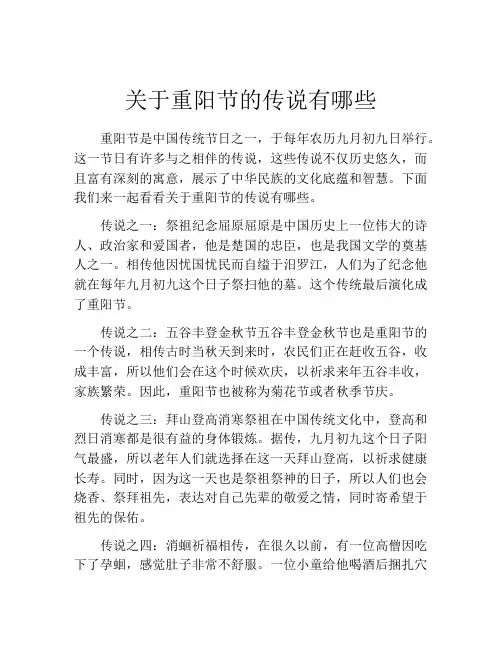 关于重阳节的传说有哪些

重阳节是中国传统节日之一，于每年农历九月初九日举行。这一节日有许多与之相伴的传说，这些传说不仅历史悠久，而且富有深刻的寓意，展示了中华民族的文化底蕴和智慧。下面我们来一起看看关于重阳节的传说有哪些。

传说之一：祭祖纪念屈原屈原是中国历史上一位伟大的诗人、政治家和爱国者，他是楚国的忠臣，也是我国文学的奠基人之一。相传他因忧国忧民而自缢于汨罗江，人们为了纪念他就在每年九月初九这个日子祭扫他的墓。这个传统最后演化成了重阳节。

传说之二：五谷丰登金秋节五谷丰登金秋节也是重阳节的一个传说，相传古时当秋天到来时，农民们正在赶收五谷，收成丰富，所以他们会在这个时候欢庆，以祈求来年五谷丰收，家族繁荣。因此，重阳节也被称为菊花节或者秋季节庆。

传说之三：拜山登高消寒祭祖在中国传统文化中，登高和烈日消寒都是很有益的身体锻炼。据传，九月初九这个日子阳气最盛，所以老年人们就选择在这一天拜山登高，以祈求健康长寿。同时，因为这一天也是祭祖祭神的日子，所以人们也会烧香、祭拜祖先，表达对自己先辈的敬爱之情，同时寄希望于祖先的保佑。

传说之四：消蛔祈福相传，在很久以前，有一位高僧因吃下了孕蛔，感觉肚子非常不舒服。一位小童给他喝酒后捆扎穴